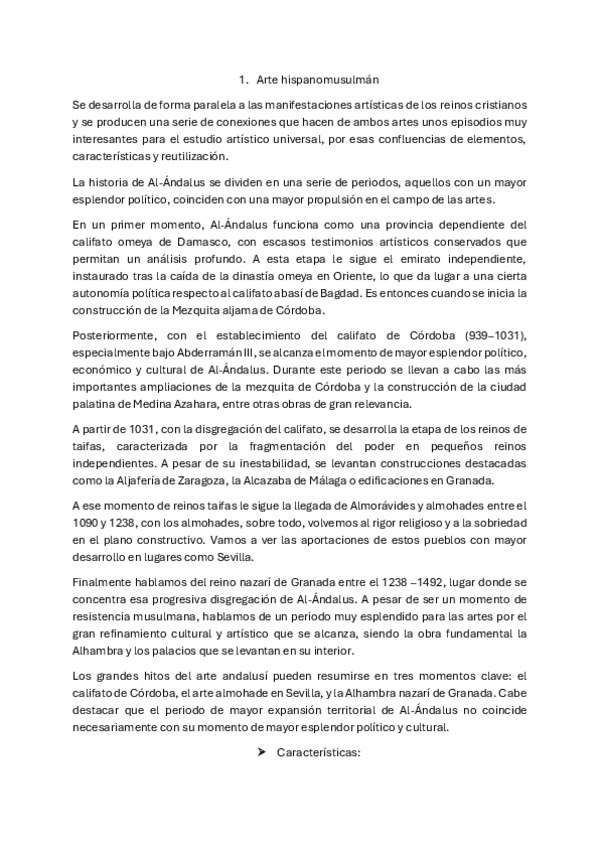 1. Arte hispanomusulmán

Se desarrolla de forma paralela a las manifestaciones artísticas de los reinos cristianos y se producen una serie de conexiones que hacen de ambos artes unos episodios muy interesantes para el estudio artístico universal, por esas confluencias de elementos, características y reutilización.

La historia de Al-Ándalus se dividen en una serie de periodos, aquellos con un mayor esplendor político, coinciden con una mayor propulsión en el campo de las artes.

En un primer momento, Al-Ándalus funciona como una provincia dependiente del califato omeya de Damasco, con escasos testimonios artísticos conservados que permitan un análisis profundo. A esta etapa le sigue el emirato independiente, instaurado tras la caída de la dinastía omeya en Oriente, lo que da lugar a una cierta autonomía política respecto al califato abasí de Bagdad. Es entonces cuando se inicia la construcción de la Mezquita aljama de Córdoba.

Posteriormente, con el establecimiento del califato de Córdoba (939–1031), especialmente bajo Abderramán III, se alcanza el momento de mayor esplendor político, económico y cultural de Al-Ándalus. Durante este periodo se llevan a cabo las más importantes ampliaciones de la mezquita de Córdoba y la construcción de la ciudad palatina de Medina Azahara, entre otras obras de gran relevancia.

A partir de 1031, con la disgregación del califato, se desarrolla la etapa de los reinos de taifas, caracterizada por la fragmentación del poder en pequeños reinos independientes. A pesar de su inestabilidad, se levantan construcciones destacadas como la Aljafería de Zaragoza, la Alcazaba de Málaga o edificaciones en Granada.

A ese momento de reinos taifas le sigue la llegada de Almorávides y almohades entre el 1090 y 1238, con los almohades, sobre todo, volvemos al rigor religioso y a la sobriedad en el plano constructivo. Vamos a ver las aportaciones de estos pueblos con mayor desarrollo en lugares como Sevilla.

Finalmente hablamos del reino nazarí de Granada entre el 1238 –1492, lugar donde se concentra esa progresiva disgregación de Al-Ándalus. A pesar de ser un momento de resistencia musulmana, hablamos de un periodo muy esplendido para las artes por el gran refinamiento cultural y artístico que se alcanza, siendo la obra fundamental la Alhambra y los palacios que se levantan en su interior.

Los grandes hitos del arte andalusí pueden resumirse en tres momentos clave: el califato de Córdoba, el arte almohade en Sevilla, y la Alhambra nazarí de Granada. Cabe destacar que el periodo de mayor expansión territorial de Al-Ándalus no coincide necesariamente con su momento de mayor esplendor político y cultural.

➤ Características: